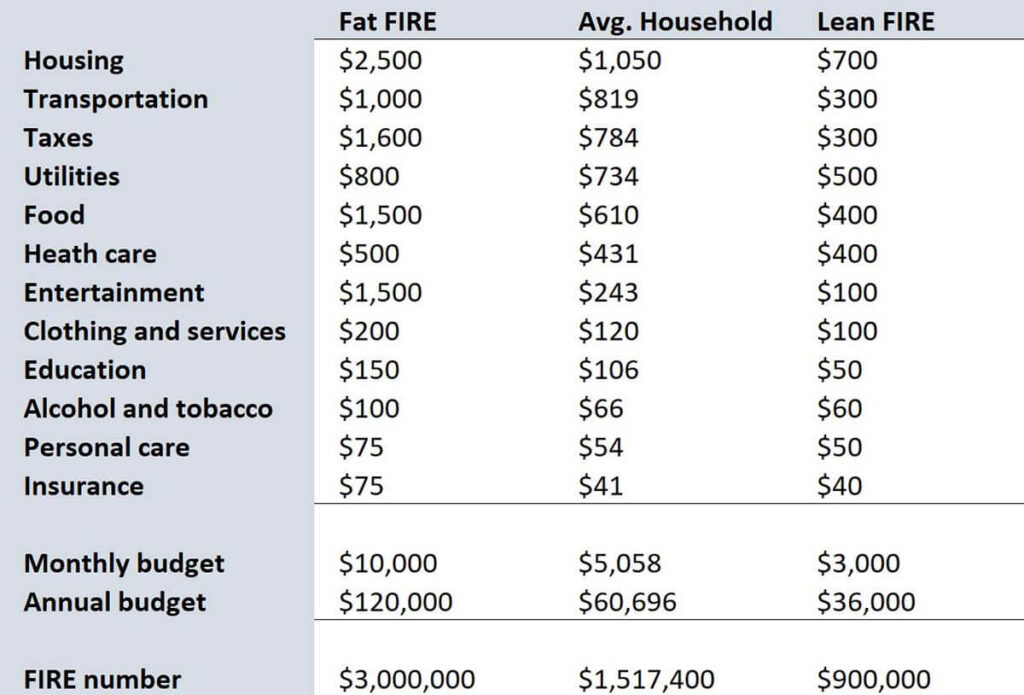 |  | Fat FIRE | Avg. Household | Lean FIRE |
|---|---|---|---|
| Housing | \$2,500 | \$1,050 | \$700 |
| Transportation | \$1,000 | \$819 | \$300 |
| Taxes | \$1,600 | \$784 | \$300 |
| Utilities | \$800 | \$734 | \$500 |
| Food | \$1,500 | \$610 | \$400 |
| Heath care | \$500 | \$431 | \$400 |
| Entertainment | \$1,500 | \$243 | \$100 |
| Clothing and services | \$200 | \$120 | \$100 |
| Education | \$150 | \$106 | \$50 |
| Alcohol and tobacco | \$100 | \$66 | \$60 |
| Personal care | \$75 | \$54 | \$50 |
| Insurance | \$75 | \$41 | \$40 |
|  |  |  |  |
| Monthly budget | \$10,000 | \$5,058 | \$3,000 |
| Annual budget | \$120,000 | \$60,696 | \$36,000 |
|  |  |  |  |
| FIRE number | \$3,000,000 | \$1,517,400 | \$900,000 |